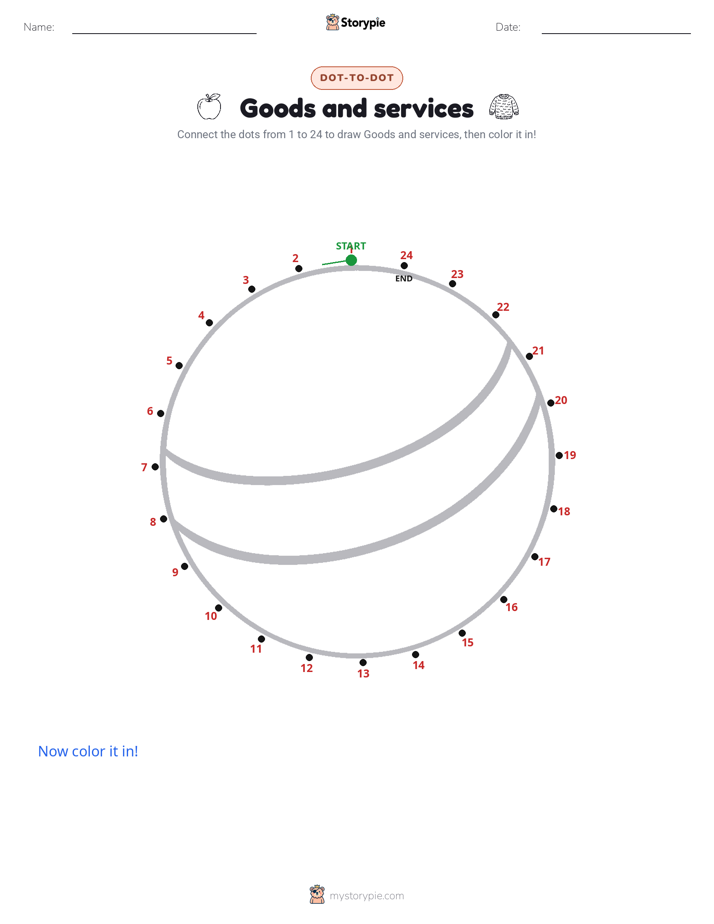 Name: Storypie Date:

DOT-TO-DOT

Goods and services

Connect the dots from 1 to 24 to draw Goods and services, then color it in!

START
1
2
3
4
5
6
7
8
9
10
11
12
13
14
15
16
17
18
19
20
21
22
23
24
END

Now color it in!

mystorypie.com